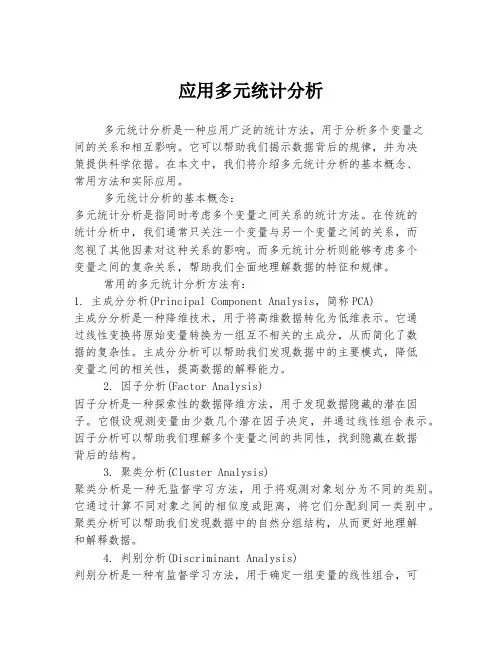 应用多元统计分析

多元统计分析是一种应用广泛的统计方法，用于分析多个变量之间的关系和相互影响。它可以帮助我们揭示数据背后的规律，并为决策提供科学依据。在本文中，我们将介绍多元统计分析的基本概念、常用方法和实际应用。

多元统计分析的基本概念：
多元统计分析是指同时考虑多个变量之间关系的统计方法。在传统的统计分析中，我们通常只关注一个变量与另一个变量之间的关系，而忽视了其他因素对这种关系的影响。而多元统计分析则能够考虑多个变量之间的复杂关系，帮助我们全面地理解数据的特征和规律。

常用的多元统计分析方法有：
1. 主成分分析(Principal Component Analysis，简称PCA)
主成分分析是一种降维技术，用于将高维数据转化为低维表示。它通过线性变换将原始变量转换为一组互不相关的主成分，从而简化了数据的复杂性。主成分分析可以帮助我们发现数据中的主要模式，降低变量之间的相关性，提高数据的解释能力。

2. 因子分析(Factor Analysis)
因子分析是一种探索性的数据降维方法，用于发现数据隐藏的潜在因子。它假设观测变量由少数几个潜在因子决定，并通过线性组合表示。因子分析可以帮助我们理解多个变量之间的共同性，找到隐藏在数据背后的结构。

3. 聚类分析(Cluster Analysis)
聚类分析是一种无监督学习方法，用于将观测对象划分为不同的类别。它通过计算不同对象之间的相似度或距离，将它们分配到同一类别中。聚类分析可以帮助我们发现数据中的自然分组结构，从而更好地理解和解释数据。

4. 判别分析(Discriminant Analysis)
判别分析是一种有监督学习方法，用于确定一组变量的线性组合，可